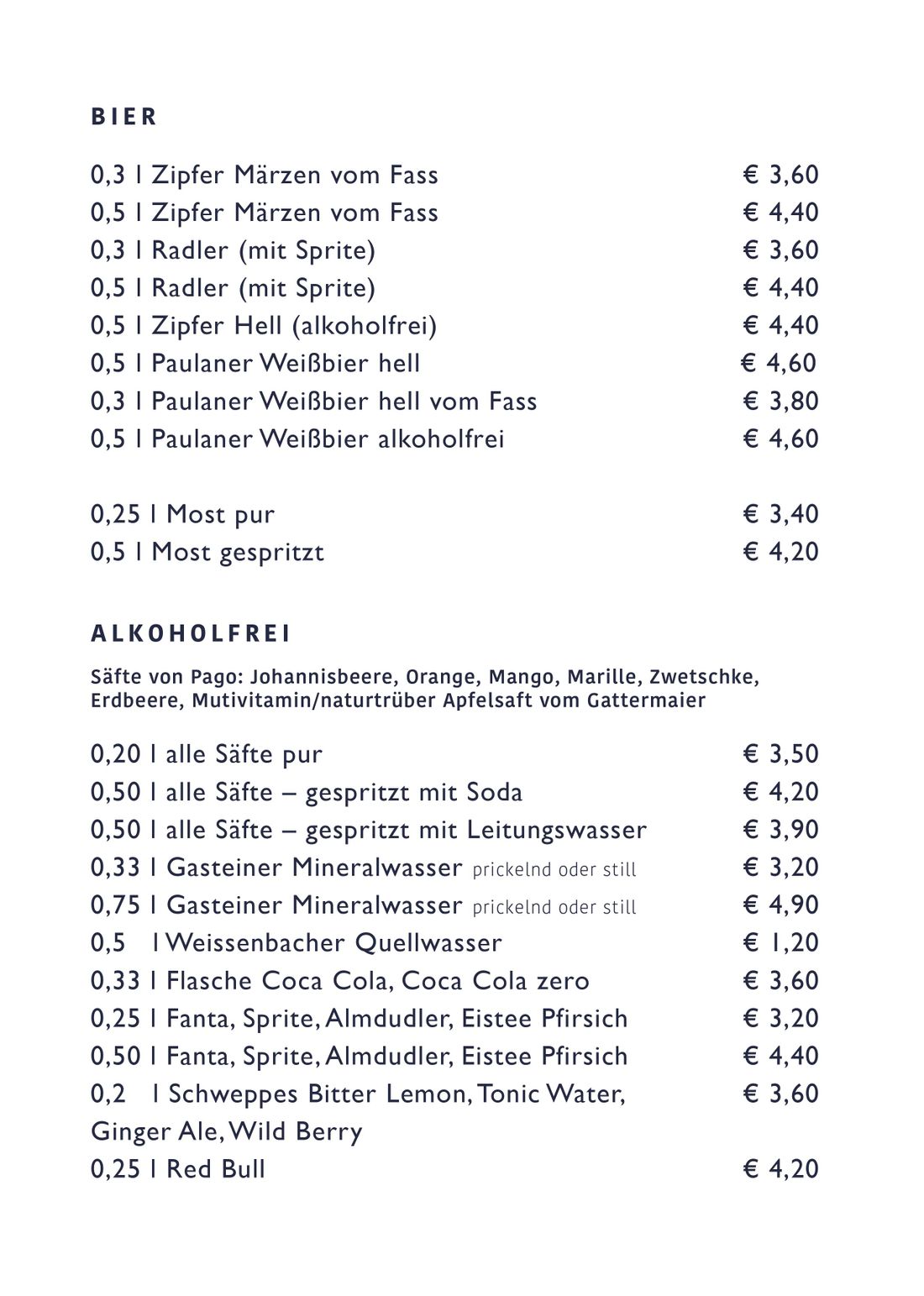 BIER

0,3 l Zipfer Märzen vom Fass € 3,60
0,5 l Zipfer Märzen vom Fass € 4,40
0,3 l Radler (mit Sprite) € 3,60
0,5 l Radler (mit Sprite) € 4,40
0,5 l Zipfer Hell (alkoholfrei) € 4,40
0,5 l Paulaner Weißbier hell € 4,60
0,3 l Paulaner Weißbier hell vom Fass € 3,80
0,5 l Paulaner Weißbier alkoholfrei € 4,60

0,25 l Most pur € 3,40
0,5 l Most gespritzt € 4,20

ALKOHOLFREI

Säfte von Pago: Johannisbeere, Orange, Mango, Marille, Zwetschke, Erdbeere, Mutivitamin/naturtrüber Apfelsaft vom Gattermaier

0,20 l alle Säfte pur € 3,50
0,50 l alle Säfte – gespritzt mit Soda € 4,20
0,50 l alle Säfte – gespritzt mit Leitungswasser € 3,90
0,33 l Gasteiner Mineralwasser prickelnd oder still € 3,20
0,75 l Gasteiner Mineralwasser prickelnd oder still € 4,90
0,5 l Weissenbacher Quellwasser € 1,20
0,33 l Flasche Coca Cola, Coca Cola zero € 3,60
0,25 l Fanta, Sprite, Almdudler, Eistee Pfirsich € 3,20
0,50 l Fanta, Sprite, Almdudler, Eistee Pfirsich € 4,40
0,2 l Schweppes Bitter Lemon, Tonic Water, € 3,60
Ginger Ale, Wild Berry
0,25 l Red Bull € 4,20